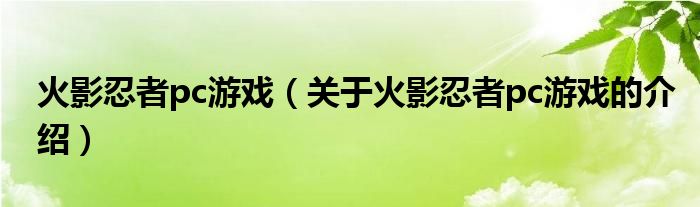 火影忍者pc游戏（关于火影忍者pc游戏的介绍）